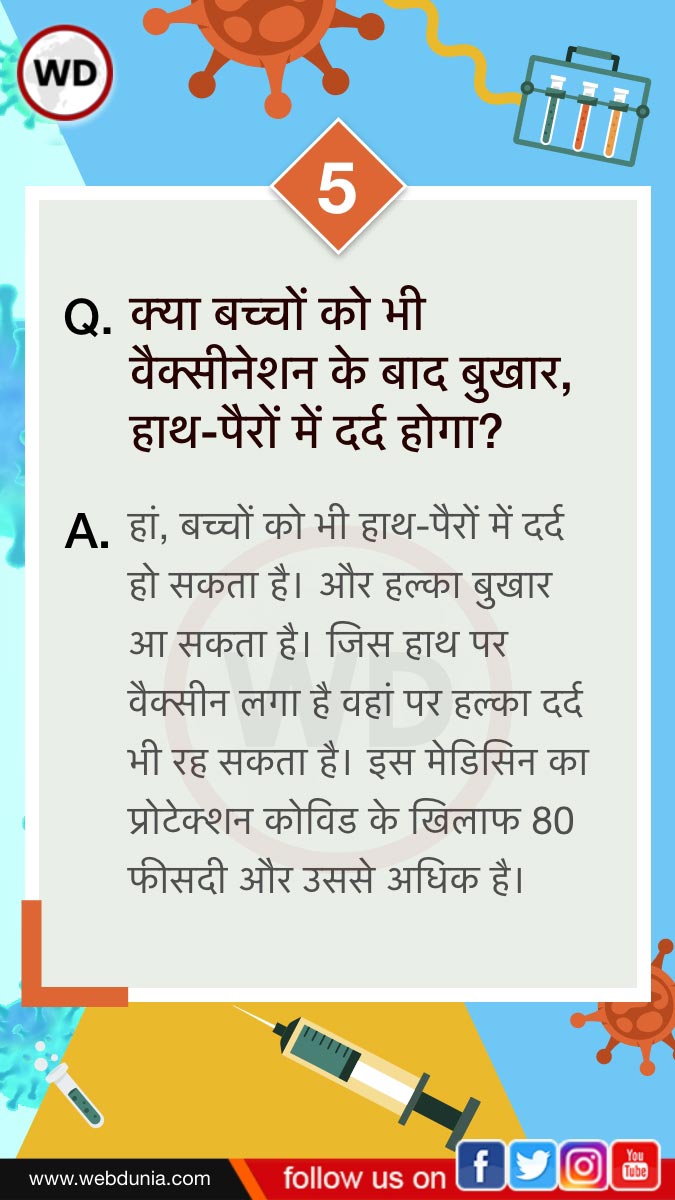 WD

5

Q. क्या बच्चों को भी वैक्सीनेशन के बाद बुखार, हाथ-पैरों में दर्द होगा?

A. हां, बच्चों को भी हाथ-पैरों में दर्द हो सकता है। और हल्का बुखार आ सकता है। जिस हाथ पर वैक्सीन लगा है वहां पर हल्का दर्द भी रह सकता है। इस मेडिसिन का प्रोटेक्शन कोविड के खिलाफ 80 फीसदी और उससे अधिक है।

WD

www.webdunia.com follow us on f You Tube